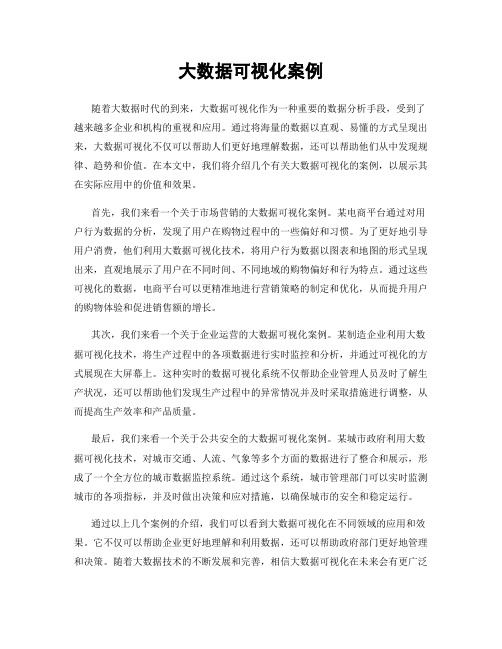 大数据可视化案例

随着大数据时代的到来，大数据可视化作为一种重要的数据分析手段，受到了越来越多企业和机构的重视和应用。通过将海量的数据以直观、易懂的方式呈现出来，大数据可视化不仅可以帮助人们更好地理解数据，还可以帮助他们从中发现规律、趋势和价值。在本文中，我们将介绍几个有关大数据可视化的案例，以展示其在实际应用中的价值和效果。

首先，我们来看一个关于市场营销的大数据可视化案例。某电商平台通过对用户行为数据的分析，发现了用户在购物过程中的一些偏好和习惯。为了更好地引导用户消费，他们利用大数据可视化技术，将用户行为数据以图表和地图的形式呈现出来，直观地展示了用户在不同时间、不同地域的购物偏好和行为特点。通过这些可视化的数据，电商平台可以更精准地进行营销策略的制定和优化，从而提升用户的购物体验和促进销售额的增长。

其次，我们来看一个关于企业运营的大数据可视化案例。某制造企业利用大数据可视化技术，将生产过程中的各项数据进行实时监控和分析，并通过可视化的方式展现在大屏幕上。这种实时的数据可视化系统不仅帮助企业管理人员及时了解生产状况，还可以帮助他们发现生产过程中的异常情况并及时采取措施进行调整，从而提高生产效率和产品质量。

最后，我们来看一个关于公共安全的大数据可视化案例。某城市政府利用大数据可视化技术，对城市交通、人流、气象等多个方面的数据进行了整合和展示，形成了一个全方位的城市数据监控系统。通过这个系统，城市管理部门可以实时监测城市的各项指标，并及时做出决策和应对措施，以确保城市的安全和稳定运行。

通过以上几个案例的介绍，我们可以看到大数据可视化在不同领域的应用和效果。它不仅可以帮助企业更好地理解和利用数据，还可以帮助政府部门更好地管理和决策。随着大数据技术的不断发展和完善，相信大数据可视化在未来会有更广泛